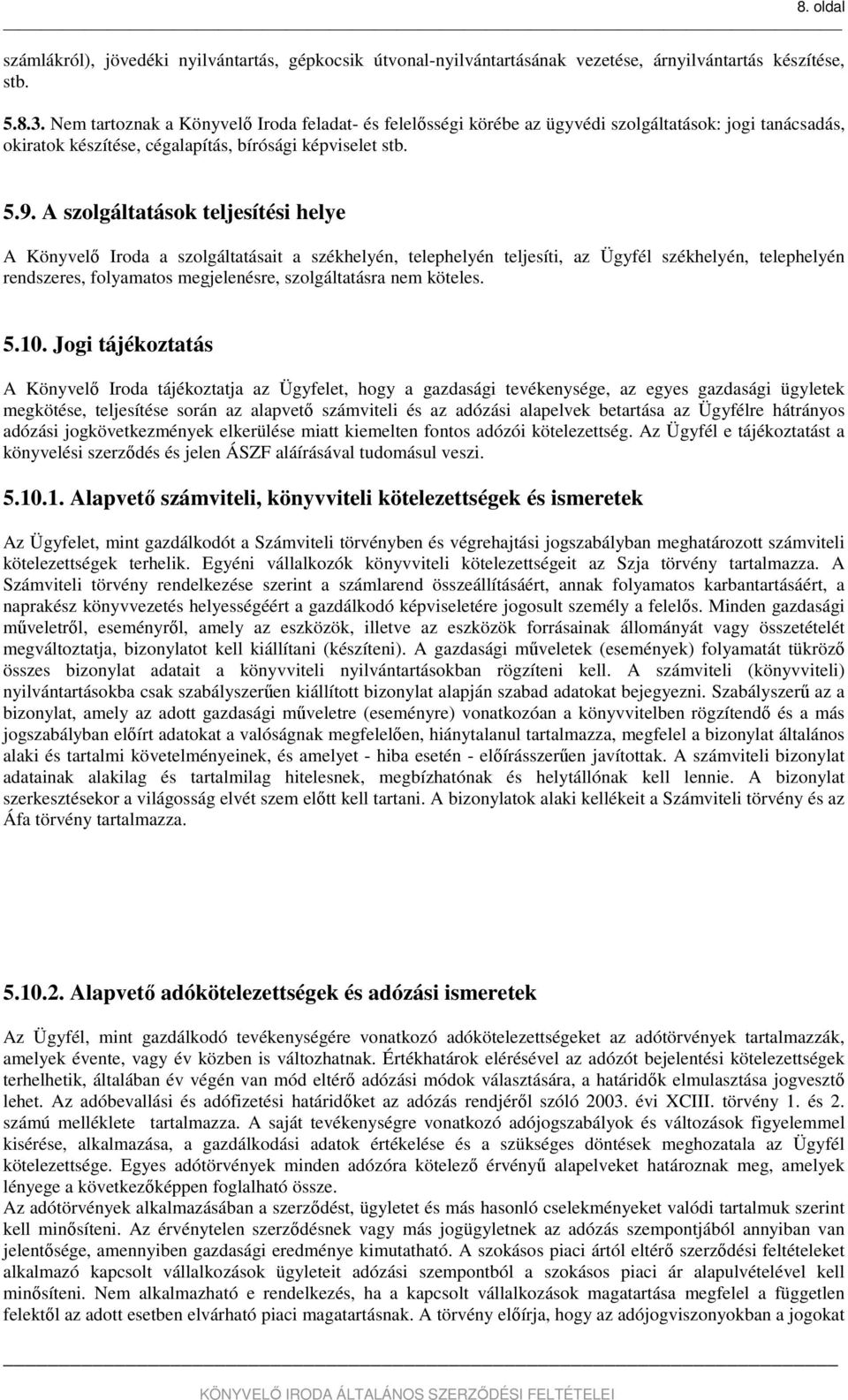 8. oldal

számlákról), jövedéki nyilvántartás, gépkocsik útvonal-nyilvántartásának vezetése, árnyilvántartás készítése, stb.

5.8.3. Nem tartoznak a Könyvelő Iroda feladat- és felelősségi körébe az ügyvédi szolgáltatások: jogi tanácsadás, okiratok készítése, cégalapítás, bírósági képviselet stb.

5.9. A szolgáltatások teljesítési helye

A Könyvelő Iroda a szolgáltatásait a székhelyén, telephelyén teljesíti, az Ügyfél székhelyén, telephelyén rendszeres, folyamatos megjelenésre, szolgáltatásra nem köteles.

5.10. Jogi tájékoztatás

A Könyvelő Iroda tájékoztatja az Ügyfelet, hogy a gazdasági tevékenysége, az egyes gazdasági ügyletek megkötése, teljesítése során az alapvető számviteli és az adózási alapelvek betartása az Ügyfélre hátrányos adózási jogkövetkezmények elkerülése miatt kiemelten fontos adózói kötelezettség. Az Ügyfél e tájékoztatást a könyvelési szerződés és jelen ÁSZF aláírásával tudomásul veszi.

5.10.1. Alapvető számviteli, könyvviteli kötelezettségek és ismeretek

Az Ügyfelet, mint gazdálkodót a Számviteli törvényben és végrehajtási jogszabályban meghatározott számviteli kötelezettségek terhelik. Egyéni vállalkozók könyvviteli kötelezettségeit az Szja törvény tartalmazza. A Számviteli törvény rendelkezése szerint a számlarend összeállításáért, annak folyamatos karbantartásáért, a naprakész könyvvezetés helyességéért a gazdálkodó képviseletére jogosult személy a felelős. Minden gazdasági műveletről, eseményről, amely az eszközök, illetve az eszközök forrásainak állományát vagy összetételét megváltoztatja, bizonylatot kell kiállítani (készíteni). A gazdasági műveletek (események) folyamatát tükröző összes bizonylat adatait a könyvviteli nyilvántartásokban rögzíteni kell. A számviteli (könyvviteli) nyilvántartásokba csak szabályszerűen kiállított bizonylat alapján szabad adatokat bejegyezni. Szabályszerű az a bizonylat, amely az adott gazdasági műveletre (eseményre) vonatkozóan a könyvvitelben rögzítendő és a más jogszabályban előírt adatokat a valóságnak megfelelően, hiánytalanul tartalmazza, megfelel a bizonylat általános alaki és tartalmi követelményeinek, és amelyet - hiba esetén - előírásszerűen javítottak. A számviteli bizonylat adatainak alakilag és tartalmilag hitelesnek, megbízhatónak és helytállónak kell lennie. A bizonylat szerkesztésekor a világosság elvét szem előtt kell tartani. A bizonylatok alaki kellékeit a Számviteli törvény és az Áfa törvény tartalmazza.

5.10.2. Alapvető adókötelezettségek és adózási ismeretek

Az Ügyfél, mint gazdálkodó tevékenységére vonatkozó adókötelezettségeket az adótörvények tartalmazzák, amelyek évente, vagy év közben is változhatnak. Értékhatárok elérésével az adózót bejelentési kötelezettségek terhelhetik, általában év végén van mód eltérő adózási módok választására, a határidők elmulasztása jogvesztő lehet. Az adóbevallási és adófizetési határidőket az adózás rendjéről szóló 2003. évi XCIII. törvény 1. és 2. számú melléklete tartalmazza. A saját tevékenységre vonatkozó adójogszabályok és változások figyelemmel kisérése, alkalmazása, a gazdálkodási adatok értékelése és a szükséges döntések meghozatala az Ügyfél kötelezettsége. Egyes adótörvények minden adózóra kötelező érvényű alapelveket határoznak meg, amelyek lényege a következőképpen foglalható össze.
Az adótörvények alkalmazásában a szerződést, ügyletet és más hasonló cselekményeket valódi tartalmuk szerint kell minősíteni. Az érvénytelen szerződésnek vagy más jogügyletnek az adózás szempontjából annyiban van jelentősége, amennyiben gazdasági eredménye kimutatható. A szokásos piaci ártól eltérő szerződési feltételeket alkalmazó kapcsolt vállalkozások ügyleteit adózási szempontból a szokásos piaci ár alapulvételével kell minősíteni. Nem alkalmazható e rendelkezés, ha a kapcsolt vállalkozások magatartása megfelel a független felektől az adott esetben elvárható piaci magatartásnak. A törvény előírja, hogy az adójogviszonyokban a jogokat

KÖNYVELŐ IRODA ÁLTALÁNOS SZERZŐDÉSI FELTÉTELEI